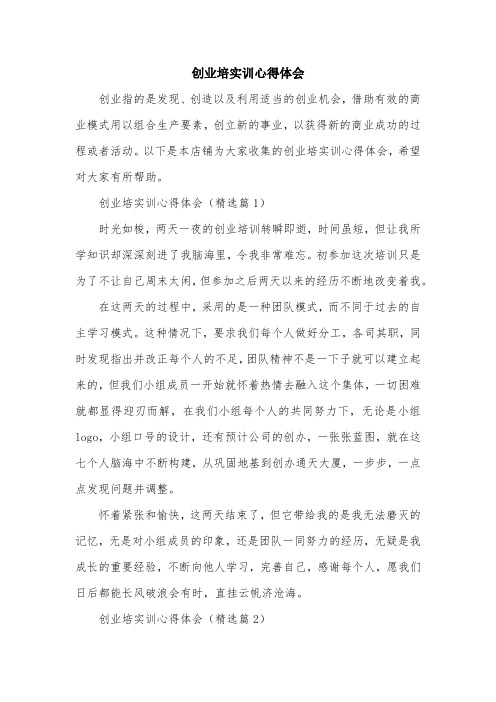 创业培实训心得体会

创业指的是发现、创造以及利用适当的创业机会，借助有效的商业模式用以组合生产要素，创立新的事业，以获得新的商业成功的过程或者活动。以下是本店铺为大家收集的创业培实训心得体会，希望对大家有所帮助。

创业培实训心得体会（精选篇1）

时光如梭，两天一夜的创业培训转瞬即逝，时间虽短，但让我所学知识却深深刻进了我脑海里，令我非常难忘。初参加这次培训只是为了不让自己周末太闲，但参加之后两天以来的经历不断地改变着我。

在这两天的过程中，采用的是一种团队模式，而不同于过去的自主学习模式。这种情况下，要求我们每个人做好分工，各司其职，同时发现指出并改正每个人的不足，团队精神不是一下子就可以建立起来的，但我们小组成员一开始就怀着热情去融入这个集体，一切困难就都显得迎刃而解，在我们小组每个人的共同努力下，无论是小组logo，小组口号的设计，还有预计公司的创办，一张张蓝图，就在这七个人脑海中不断构建，从巩固地基到创办通天大厦，一步步，一点点发现问题并调整。

怀着紧张和愉快，这两天结束了，但它带给我的是我无法磨灭的记忆，无是对小组成员的印象，还是团队一同努力的经历，无疑是我成长的重要经验，不断向他人学习，完善自己，感谢每个人，愿我们日后都能长风破浪会有时，直挂云帆济沧海。

创业培实训心得体会（精选篇2）